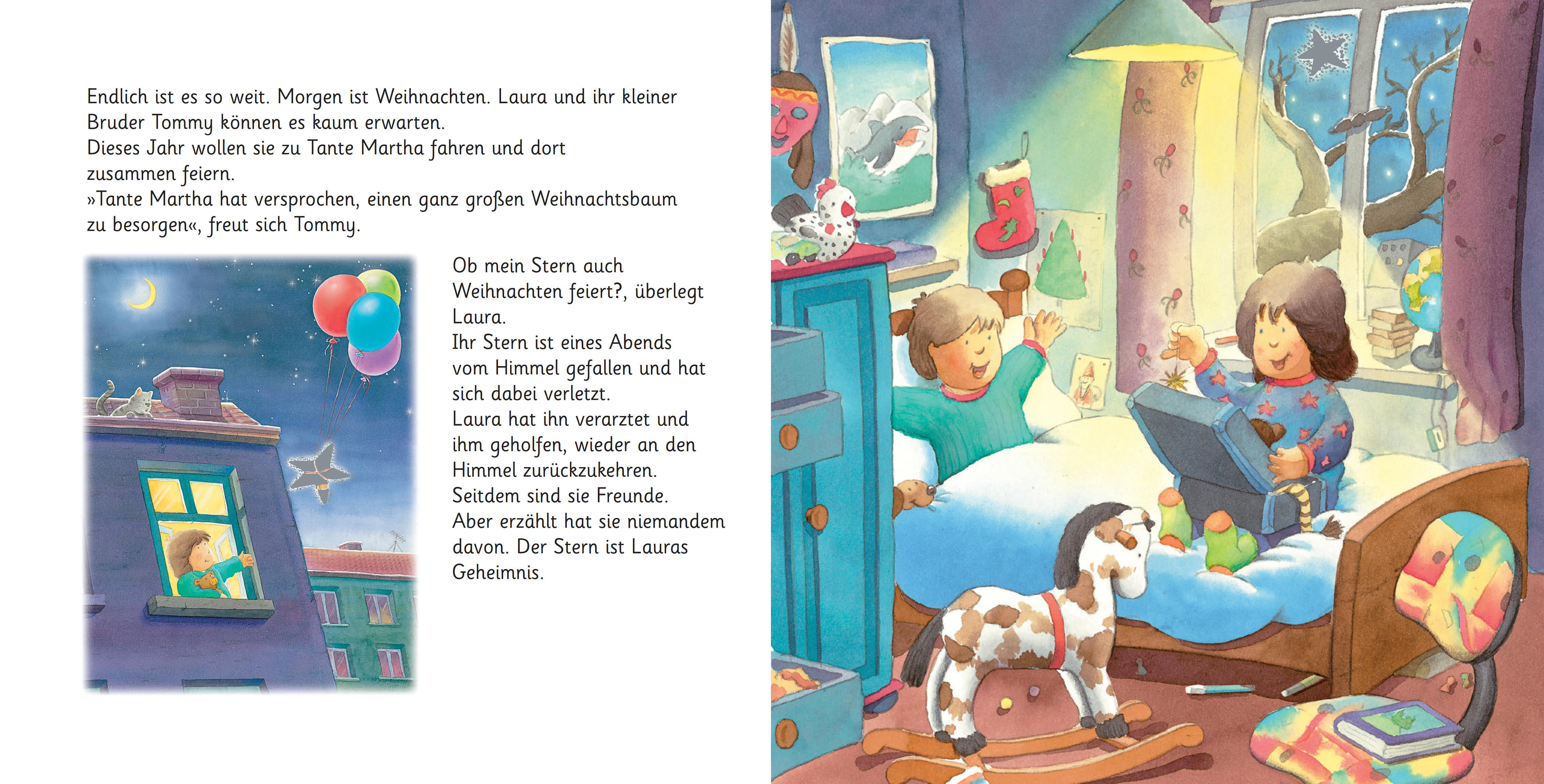 Endlich ist es so weit. Morgen ist Weihnachten. Laura und ihr kleiner Bruder Tommy können es kaum erwarten.
Dieses Jahr wollen sie zu Tante Martha fahren und dort zusammen feiern.
»Tante Martha hat versprochen, einen ganz großen Weihnachtsbaum zu besorgen«, freut sich Tommy.

Ob mein Stern auch Weihnachten feiert?, überlegt Laura.
Ihr Stern ist eines Abends vom Himmel gefallen und hat sich dabei verletzt.
Laura hat ihn verarztet und ihm geholfen, wieder an den Himmel zurückzukehren.
Seitdem sind sie Freunde.
Aber erzählt hat sie niemandem davon. Der Stern ist Lauras Geheimnis.